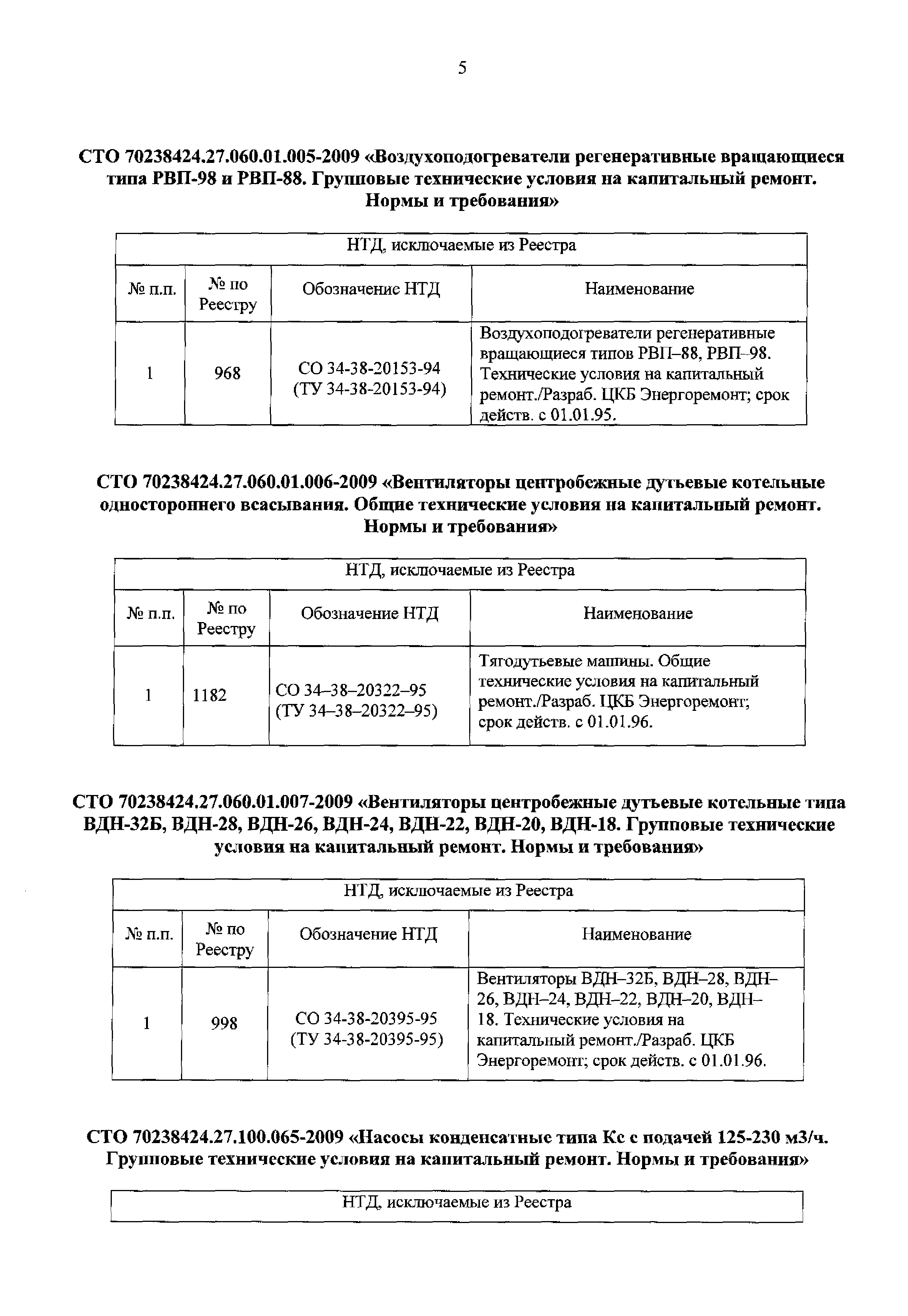 5

СТО 70238424.27.060.01.005-2009 «Воздухоподогреватели регенеративные вращающиеся типа РВП-98 и РВП-88. Групповые технические условия на капитальный ремонт. Нормы и требования»

| НТД, исключаемые из Реестра | | | |
|---|---|---|---|
| № п.п. | № по Реестру | Обозначение НТД | Наименование |
| 1 | 968 | СО 34-38-20153-94 (ТУ 34-38-20153-94) | Воздухоподогреватели регенеративные вращающиеся типов РВП–88, РВП–98. Технические условия на капитальный ремонт./Разраб. ЦКБ Энергоремонт; срок действ. с 01.01.95. |

СТО 70238424.27.060.01.006-2009 «Вентиляторы центробежные дутьевые котельные одностороннего всасывания. Общие технические условия на капитальный ремонт. Нормы и требования»

| НТД, исключаемые из Реестра | | | |
|---|---|---|---|
| № п.п. | № по Реестру | Обозначение НТД | Наименование |
| 1 | 1182 | СО 34–38–20322–95 (ТУ 34–38–20322–95) | Тягодутьевые машины. Общие технические условия на капитальный ремонт./Разраб. ЦКБ Энергоремонт; срок действ. с 01.01.96. |

СТО 70238424.27.060.01.007-2009 «Вентиляторы центробежные дутьевые котельные типа ВДН-32Б, ВДН-28, ВДН-26, ВДН-24, ВДН-22, ВДН-20, ВДН-18. Групповые технические условия на капитальный ремонт. Нормы и требования»

| НТД, исключаемые из Реестра | | | |
|---|---|---|---|
| № п.п. | № по Реестру | Обозначение НТД | Наименование |
| 1 | 998 | СО 34-38-20395-95 (ТУ 34-38-20395-95) | Вентиляторы ВДН–32Б, ВДН–28, ВДН–26, ВДН–24, ВДН–22, ВДН–20, ВДН–18. Технические условия на капитальный ремонт./Разраб. ЦКБ Энергоремонт; срок действ. с 01.01.96. |

СТО 70238424.27.100.065-2009 «Насосы конденсатные типа Кс с подачей 125-230 м3/ч. Групповые технические условия на капитальный ремонт. Нормы и требования»

| НТД, исключаемые из Реестра |
|---|